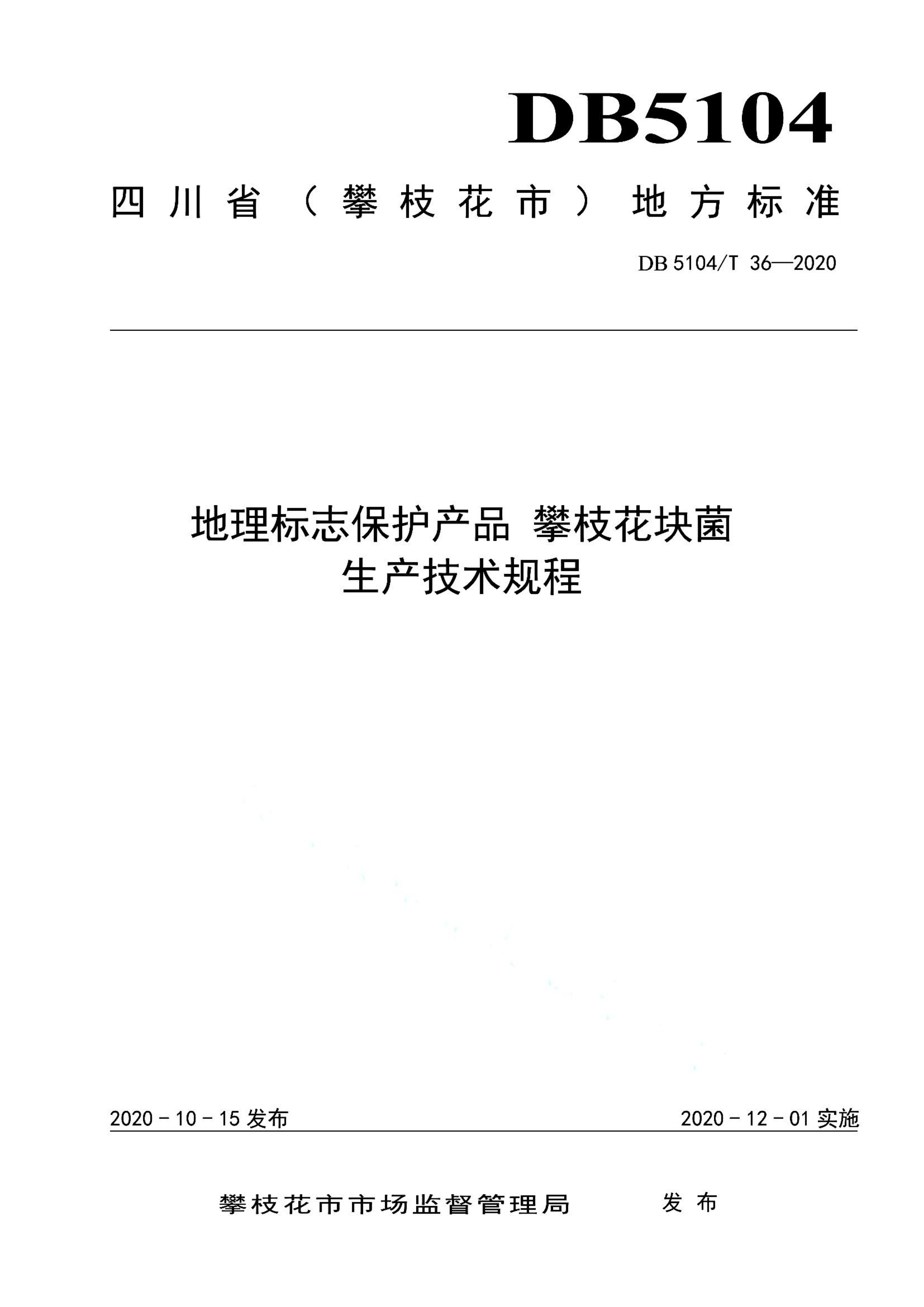 DB5104

四川省（攀枝花市）地方标准

DB 5104/T 36—2020

地理标志保护产品 攀枝花块菌
生产技术规程

2020 - 10 - 15 发布

2020 - 12 - 01 实施

攀枝花市市场监督管理局 发布